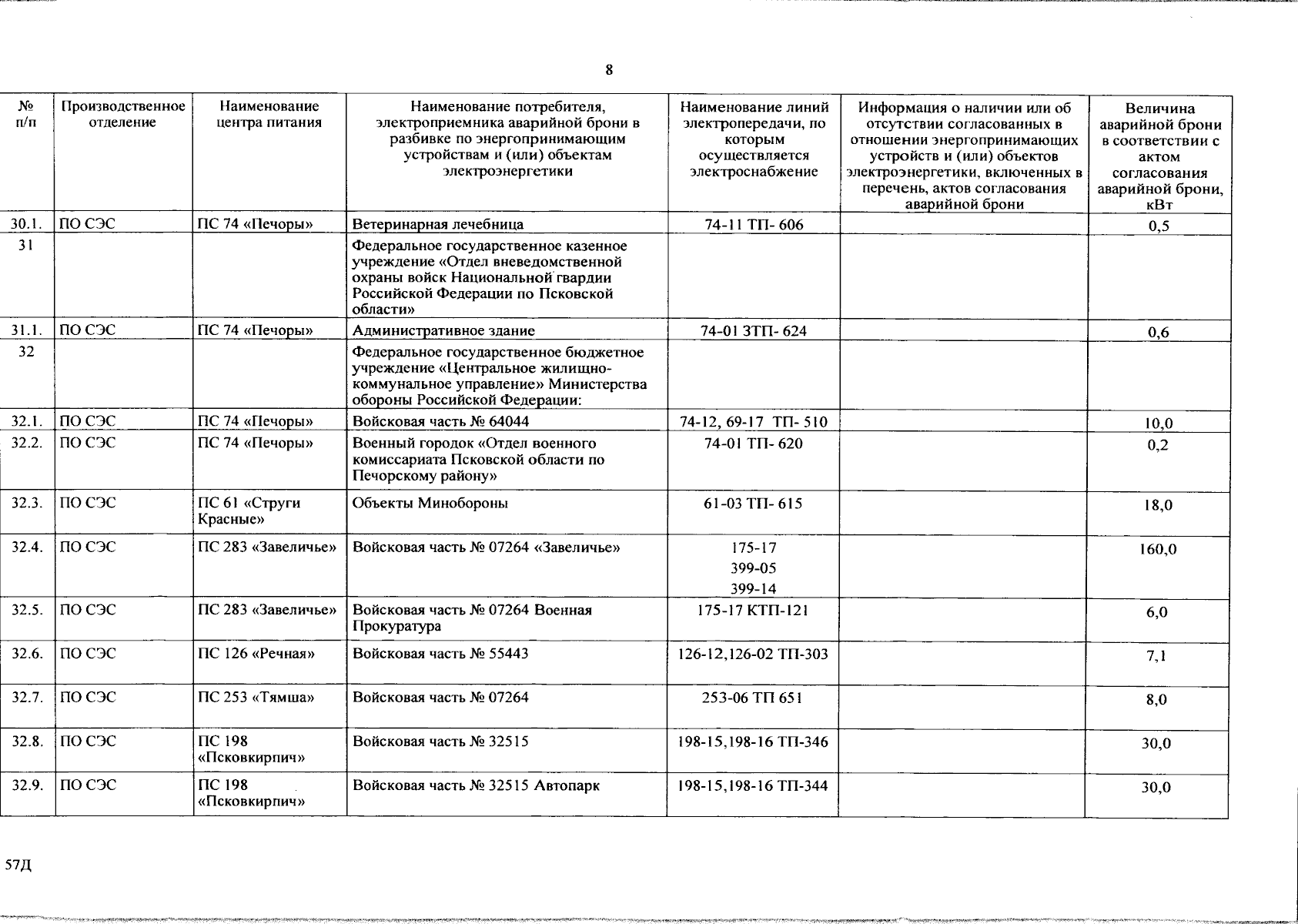 8

| № п/п | Производственное отделение | Наименование центра питания | Наименование потребителя, электроприемника аварийной брони в разбивке по энергопринимающим устройствам и (или) объектам электроэнергетики | Наименование линий электропередачи, по которым осуществляется электроснабжение | Информация о наличии или об отсутствии согласованных в отношении энергопринимающих устройств и (или) объектов электроэнергетики, включенных в перечень, актов согласования аварийной брони | Величина аварийной брони в соответствии с актом согласования аварийной брони, кВт |
|---|---|---|---|---|---|---|
| 30.1. | ПО СЭС | ПС 74 «Печоры» | Ветеринарная лечебница | 74-11 ТП- 606 | | 0,5 |
| 31 | | | Федеральное государственное казенное учреждение «Отдел вневедомственной охраны войск Национальной гвардии Российской Федерации по Псковской области» | | | |
| 31.1. | ПО СЭС | ПС 74 «Печоры» | Административное здание | 74-01 ЗТП- 624 | | 0,6 |
| 32 | | | Федеральное государственное бюджетное учреждение «Центральное жилищно-коммунальное управление» Министерства обороны Российской Федерации: | | | |
| 32.1. | ПО СЭС | ПС 74 «Печоры» | Войсковая часть № 64044 | 74-12, 69-17 ТП- 510 | | 10,0 |
| 32.2. | ПО СЭС | ПС 74 «Печоры» | Военный городок «Отдел военного комиссариата Псковской области по Печорскому району» | 74-01 ТП- 620 | | 0,2 |
| 32.3. | ПО СЭС | ПС 61 «Струги Красные» | Объекты Минобороны | 61-03 ТП- 615 | | 18,0 |
| 32.4. | ПО СЭС | ПС 283 «Завеличье» | Войсковая часть № 07264 «Завеличье» | 175-17 399-05 399-14 | | 160,0 |
| 32.5. | ПО СЭС | ПС 283 «Завеличье» | Войсковая часть № 07264 Военная Прокуратура | 175-17 КТП-121 | | 6,0 |
| 32.6. | ПО СЭС | ПС 126 «Речная» | Войсковая часть № 55443 | 126-12,126-02 ТП-303 | | 7,1 |
| 32.7. | ПО СЭС | ПС 253 «Тямша» | Войсковая часть № 07264 | 253-06 ТП 651 | | 8,0 |
| 32.8. | ПО СЭС | ПС 198 «Псковкирпич» | Войсковая часть № 32515 | 198-15,198-16 ТП-346 | | 30,0 |
| 32.9. | ПО СЭС | ПС 198 «Псковкирпич» | Войсковая часть № 32515 Автопарк | 198-15,198-16 ТП-344 | | 30,0 |

57Д